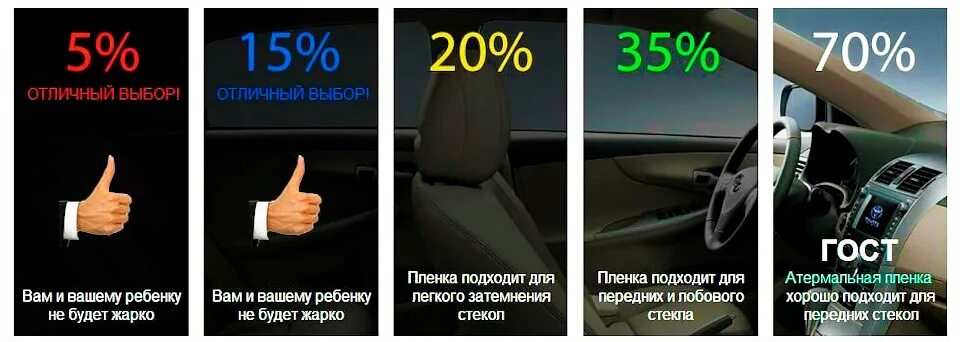 5%
ОТЛИЧНЫЙ ВЫБОР!

Вам и вашему ребенку не будет жарко

15%
ОТЛИЧНЫЙ ВЫБОР!

Вам и вашему ребенку не будет жарко

20%

Пленка подходит для легкого затемнения стекол

35%

Пленка подходит для передних и лобового стекла

70%

ГОСТ
Атермальная пленка хорошо подходит для передних стекол